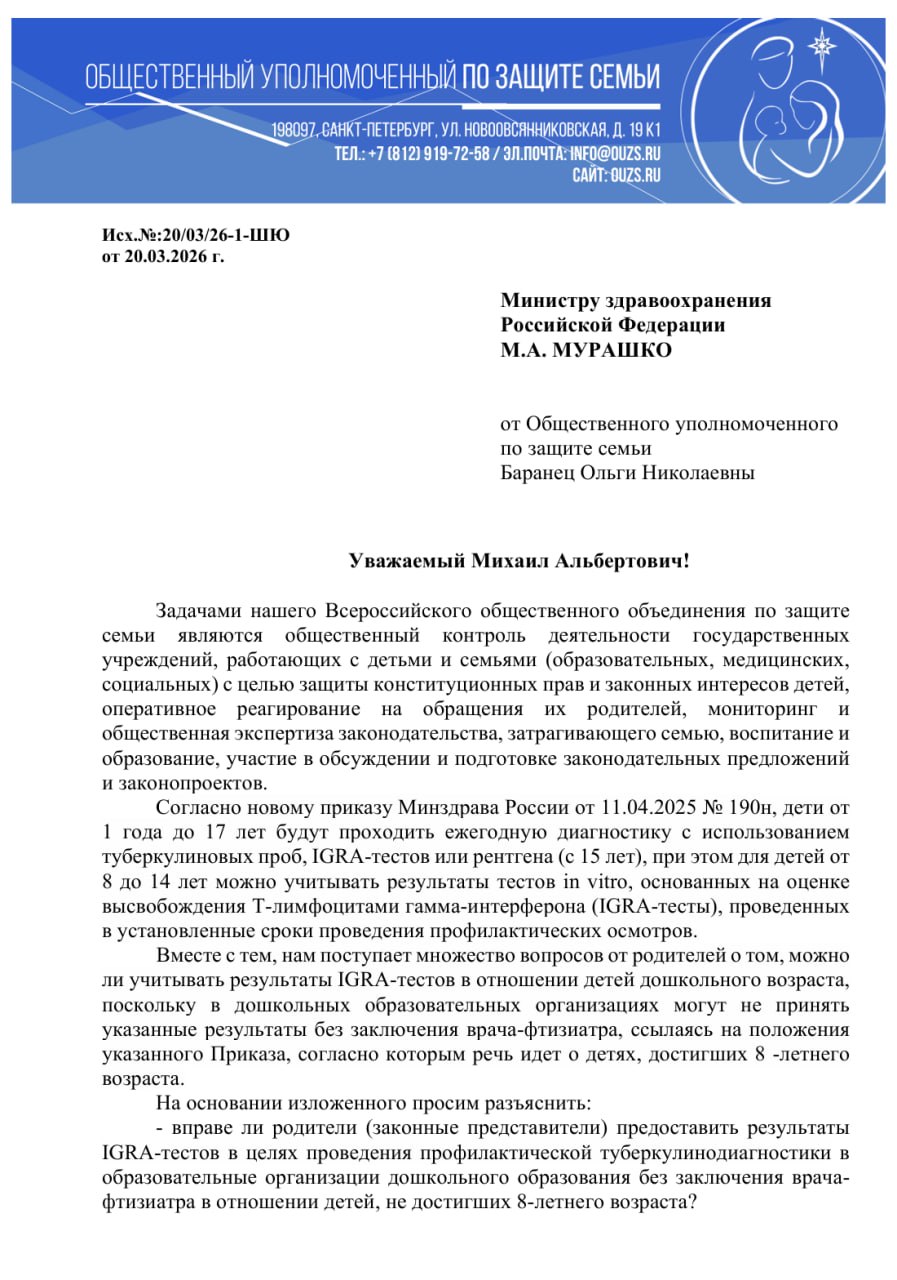 ОБЩЕСТВЕННЫЙ УПОЛНОМОЧЕННЫЙ ПО ЗАЩИТЕ СЕМЬИ

198097, САНКТ-ПЕТЕРБУРГ, УЛ. НОВООВСЯННИКОВСКАЯ, Д. 19 К1
ТЕЛ.: +7 (812) 919-72-58 / ЭЛ.ПОЧТА: INFO@OUZS.RU
САЙТ: OUZS.RU

Исх.№:20/03/26-1-ШЮ
от 20.03.2026 г.

Министру здравоохранения
Российской Федерации
М.А. МУРАШКО

от Общественного уполномоченного
по защите семьи
Баранец Ольги Николаевны

Уважаемый Михаил Альбертович!

Задачами нашего Всероссийского общественного объединения по защите семьи являются общественный контроль деятельности государственных учреждений, работающих с детьми и семьями (образовательных, медицинских, социальных) с целью защиты конституционных прав и законных интересов детей, оперативное реагирование на обращения их родителей, мониторинг и общественная экспертиза законодательства, затрагивающего семью, воспитание и образование, участие в обсуждении и подготовке законодательных предложений и законопроектов.

Согласно новому приказу Минздрава России от 11.04.2025 № 190н, дети от 1 года до 17 лет будут проходить ежегодную диагностику с использованием туберкулиновых проб, IGRA-тестов или рентгена (с 15 лет), при этом для детей от 8 до 14 лет можно учитывать результаты тестов in vitro, основанных на оценке высвобождения Т-лимфоцитами гамма-интерферона (IGRA-тесты), проведенных в установленные сроки проведения профилактических осмотров.

Вместе с тем, нам поступает множество вопросов от родителей о том, можно ли учитывать результаты IGRA-тестов в отношении детей дошкольного возраста, поскольку в дошкольных образовательных организациях могут не принять указанные результаты без заключения врача-фтизиатра, ссылаясь на положения указанного Приказа, согласно которым речь идет о детях, достигших 8 -летнего возраста.

На основании изложенного просим разъяснить:

- вправе ли родители (законные представители) предоставить результаты IGRA-тестов в целях проведения профилактической туберкулинодиагностики в образовательные организации дошкольного образования без заключения врача-фтизиатра в отношении детей, не достигших 8-летнего возраста?